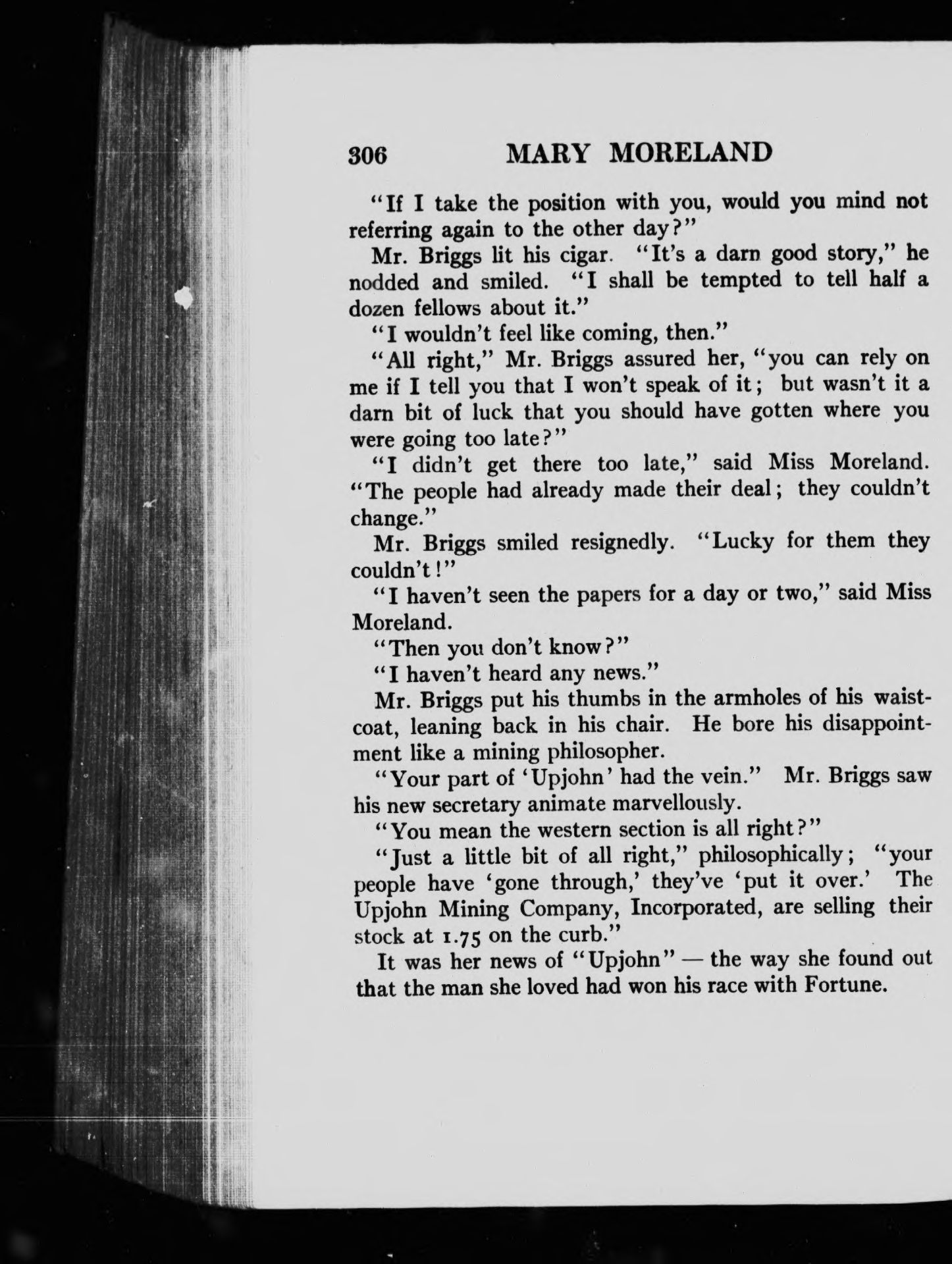 306 MARY MORELAND

"If I take the position with you, would you mind not referring again to the other day?"

Mr. Briggs lit his cigar. "It's a darn good story," he nodded and smiled. "I shall be tempted to tell half a dozen fellows about it."

"I wouldn't feel like coming, then."

"All right," Mr. Briggs assured her, "you can rely on me if I tell you that I won't speak of it; but wasn't it a darn bit of luck that you should have gotten where you were going too late?"

"I didn't get there too late," said Miss Moreland. "The people had already made their deal; they couldn't change."

Mr. Briggs smiled resignedly. "Lucky for them they couldn't!"

"I haven't seen the papers for a day or two," said Miss Moreland.

"Then you don't know?"

"I haven't heard any news."

Mr. Briggs put his thumbs in the armholes of his waistcoat, leaning back in his chair. He bore his disappointment like a mining philosopher.

"Your part of 'Upjohn' had the vein." Mr. Briggs saw his new secretary animate marvellously.

"You mean the western section is all right?"

"Just a little bit of all right," philosophically; "your people have 'gone through,' they've 'put it over.' The Upjohn Mining Company, Incorporated, are selling their stock at 1.75 on the curb."

It was her news of "Upjohn" — the way she found out that the man she loved had won his race with Fortune.